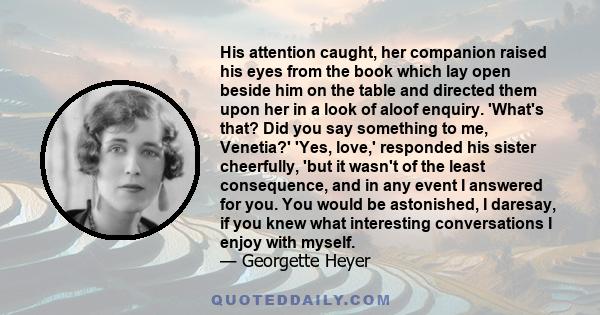 His attention caught, her companion raised his eyes from the book which lay open beside him on the table and directed them upon her in a look of aloof enquiry. 'What's that? Did you say something to me, Venetia?' 'Yes, love,' responded his sister cheerfully, 'but it wasn't of the least consequence, and in any event I answered for you. You would be astonished, I daresay, if you knew what interesting conversations I enjoy with myself.
— Georgette Heyer

QUOTEDDAILY.COM